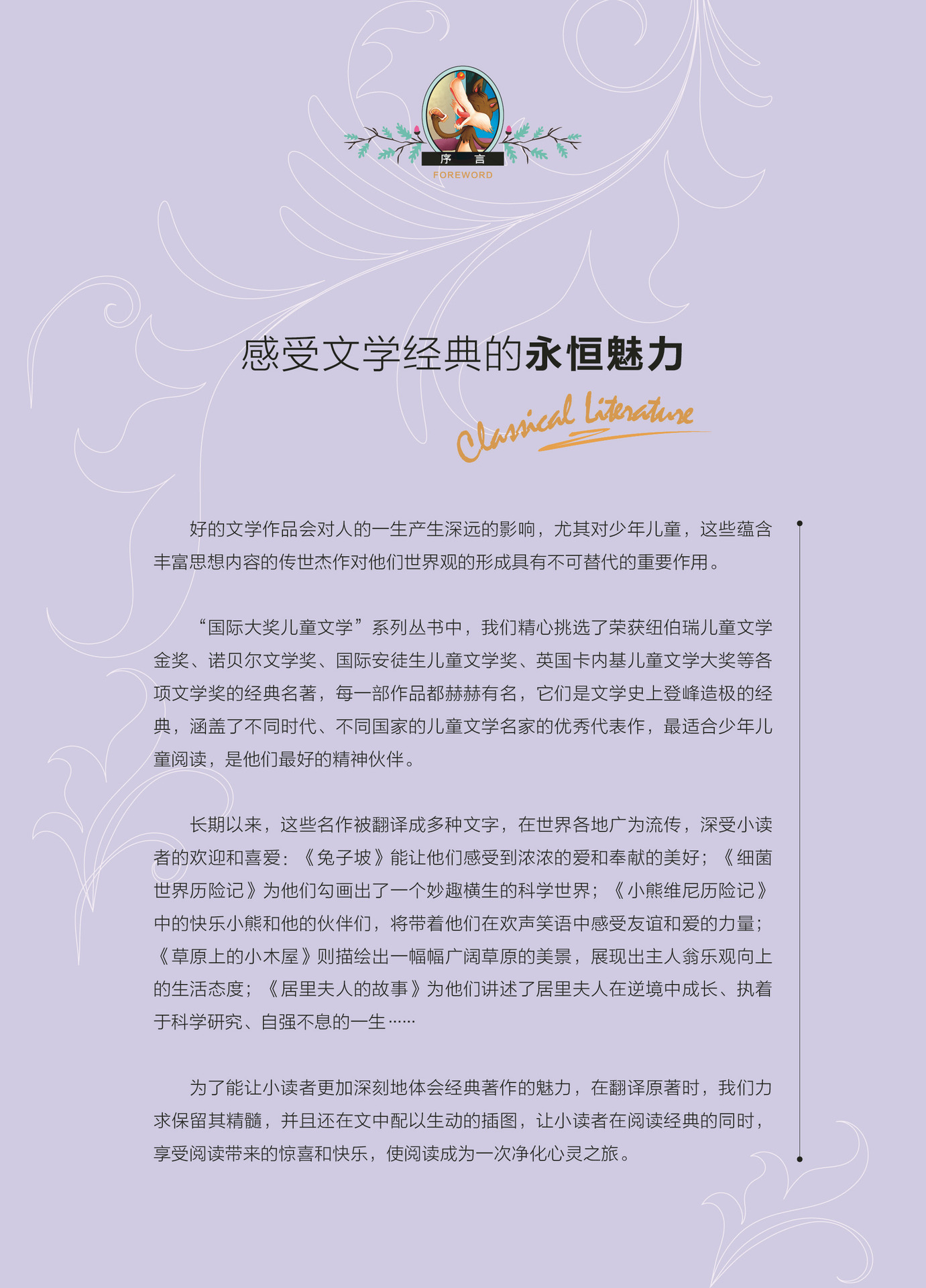 序　言
FOREWORD

感受文学经典的永恒魅力

Classical Literature

好的文学作品会对人的一生产生深远的影响，尤其对少年儿童，这些蕴含丰富思想内容的传世杰作对他们世界观的形成具有不可替代的重要作用。

“国际大奖儿童文学”系列丛书中，我们精心挑选了荣获纽伯瑞儿童文学金奖、诺贝尔文学奖、国际安徒生儿童文学奖、英国卡内基儿童文学大奖等各项文学奖的经典名著，每一部作品都赫赫有名，它们是文学史上登峰造极的经典，涵盖了不同时代、不同国家的儿童文学名家的优秀代表作，最适合少年儿童阅读，是他们最好的精神伙伴。

长期以来，这些名作被翻译成多种文字，在世界各地广为流传，深受小读者的欢迎和喜爱：《兔子坡》能让他们感受到浓浓的爱和奉献的美好；《细菌世界历险记》为他们勾画出了一个妙趣横生的科学世界；《小熊维尼历险记》中的快乐小熊和他的伙伴们，将带着他们在欢声笑语中感受友谊和爱的力量；《草原上的小木屋》则描绘出一幅幅广阔草原的美景，展现出主人翁乐观向上的生活态度；《居里夫人的故事》为他们讲述了居里夫人在逆境中成长、执着于科学研究、自强不息的一生……

为了能让小读者更加深刻地体会经典著作的魅力，在翻译原著时，我们力求保留其精髓，并且还在文中配以生动的插图，让小读者在阅读经典的同时，享受阅读带来的惊喜和快乐，使阅读成为一次净化心灵之旅。